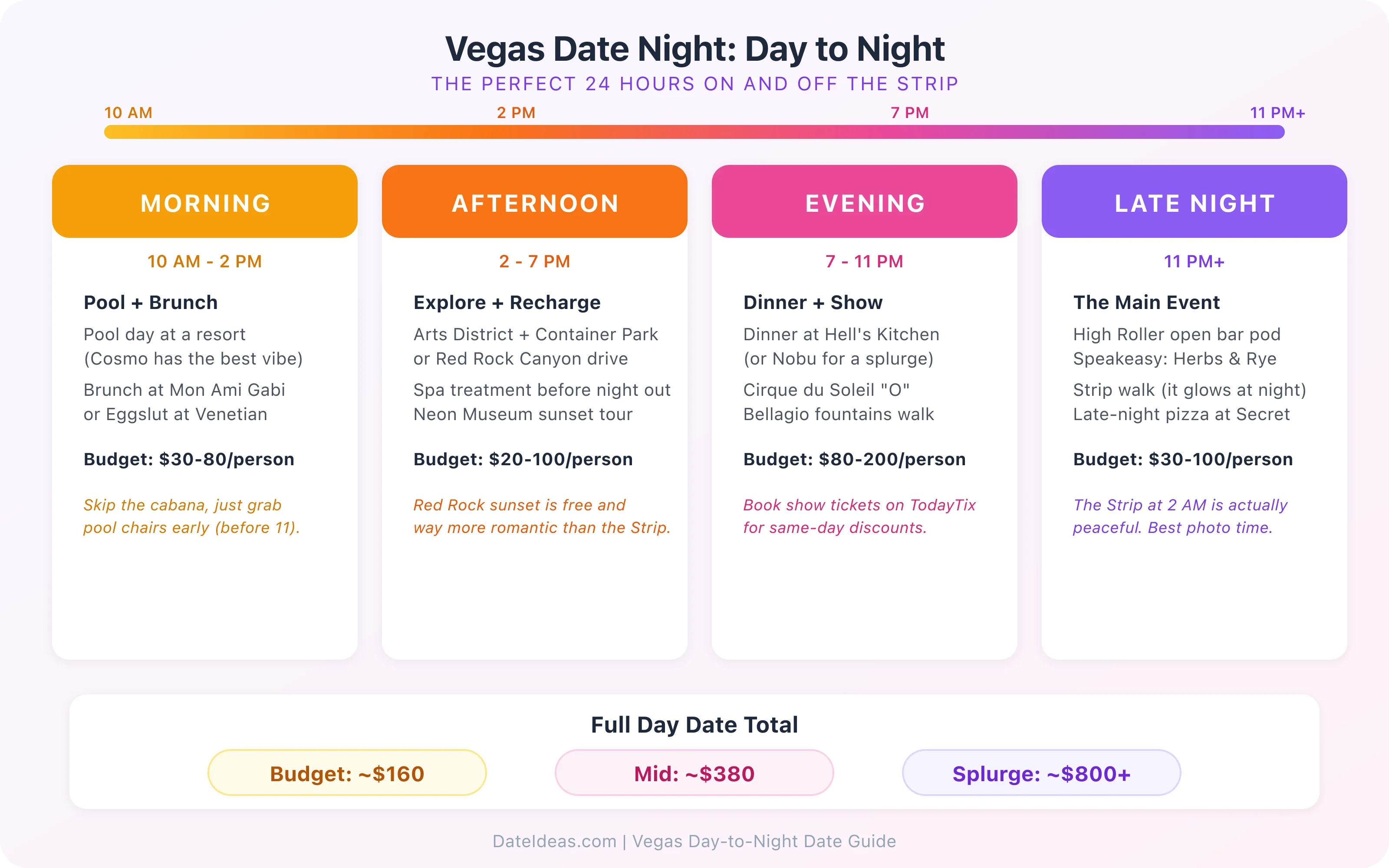 Vegas Date Night: Day to Night

THE PERFECT 24 HOURS ON AND OFF THE STRIP

10 AM
2 PM
7 PM
11 PM+

MORNING

10 AM - 2 PM

Pool + Brunch

Pool day at a resort (Cosmo has the best vibe)

Brunch at Mon Ami Gabi or Eggslut at Venetian

Budget: $30-80/person

Skip the cabana, just grab pool chairs early (before 11).

AFTERNOON

2 - 7 PM

Explore + Recharge

Arts District + Container Park or Red Rock Canyon drive

Spa treatment before night out
Neon Museum sunset tour

Budget: $20-100/person

Red Rock sunset is free and way more romantic than the Strip.

EVENING

7 - 11 PM

Dinner + Show

Dinner at Hell's Kitchen (or Nobu for a splurge)

Cirque du Soleil "O"
Bellagio fountains walk

Budget: $80-200/person

Book show tickets on TodayTix for same-day discounts.

LATE NIGHT

11 PM+

The Main Event

High Roller open bar pod
Speakeasy: Herbs & Rye

Strip walk (it glows at night)
Late-night pizza at Secret

Budget: $30-100/person

The Strip at 2 AM is actually peaceful. Best photo time.

Full Day Date Total

Budget: ~$160

Mid: ~$380

Splurge: ~$800+

DateIdeas.com | Vegas Day-to-Night Date Guide